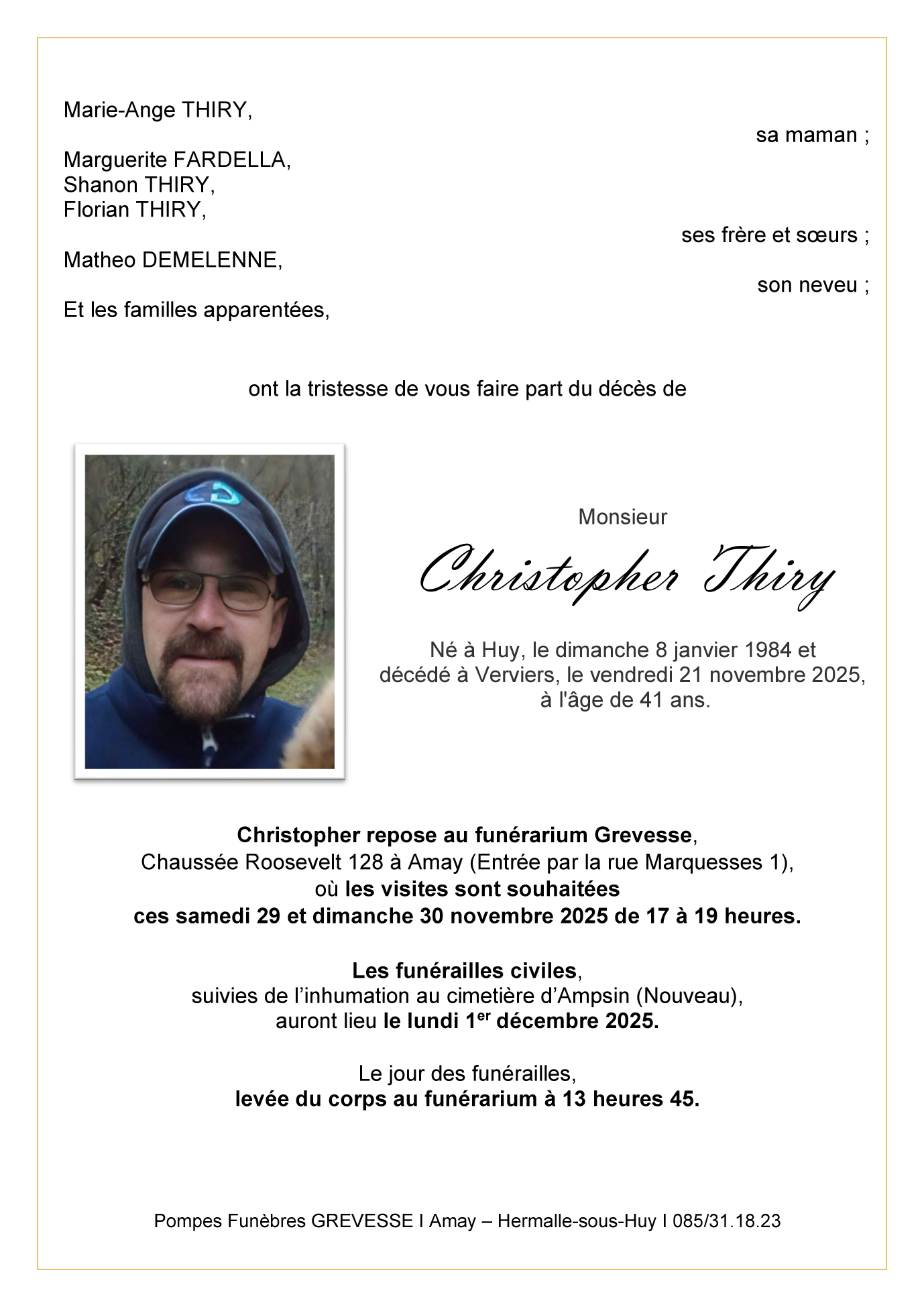 Marie-Ange THIRY,

sa maman ;

Marguerite FARDELLA,
Shanon THIRY,
Florian THIRY,

ses frère et sœurs ;

Matheo DEMELENNE,

son neveu ;

Et les familles apparentées,

ont la tristesse de vous faire part du décès de

Monsieur

Christopher Thiry

Né à Huy, le dimanche 8 janvier 1984 et décédé à Verviers, le vendredi 21 novembre 2025, à l'âge de 41 ans.

Christopher repose au funérarium Grevesse, Chaussée Roosevelt 128 à Amay (Entrée par la rue Marquesses 1), où les visites sont souhaitées ces samedi 29 et dimanche 30 novembre 2025 de 17 à 19 heures.

Les funérailles civiles, suivies de l'inhumation au cimetière d'Ampsin (Nouveau), auront lieu le lundi 1$^{er}$ décembre 2025.

Le jour des funérailles, levée du corps au funérarium à 13 heures 45.

Pompes Funèbres GREVESSE I Amay – Hermalle-sous-Huy I 085/31.18.23